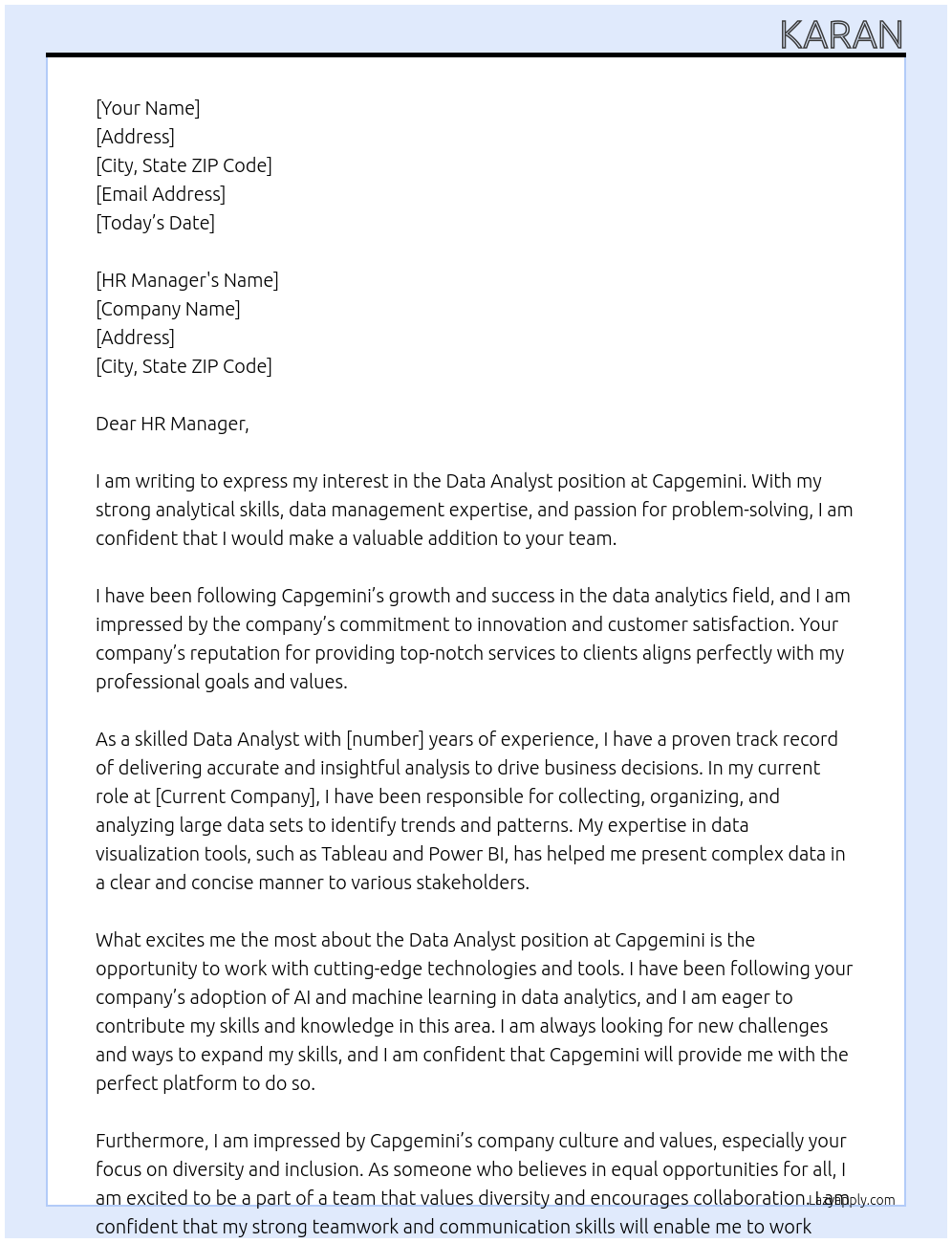 KARAN

[Your Name]
[Address]
[City, State ZIP Code]
[Email Address]
[Today's Date]

[HR Manager's Name]
[Company Name]
[Address]
[City, State ZIP Code]

Dear HR Manager,

I am writing to express my interest in the Data Analyst position at Capgemini. With my strong analytical skills, data management expertise, and passion for problem-solving, I am confident that I would make a valuable addition to your team.

I have been following Capgemini's growth and success in the data analytics field, and I am impressed by the company's commitment to innovation and customer satisfaction. Your company's reputation for providing top-notch services to clients aligns perfectly with my professional goals and values.

As a skilled Data Analyst with [number] years of experience, I have a proven track record of delivering accurate and insightful analysis to drive business decisions. In my current role at [Current Company], I have been responsible for collecting, organizing, and analyzing large data sets to identify trends and patterns. My expertise in data visualization tools, such as Tableau and Power BI, has helped me present complex data in a clear and concise manner to various stakeholders.

What excites me the most about the Data Analyst position at Capgemini is the opportunity to work with cutting-edge technologies and tools. I have been following your company's adoption of AI and machine learning in data analytics, and I am eager to contribute my skills and knowledge in this area. I am always looking for new challenges and ways to expand my skills, and I am confident that Capgemini will provide me with the perfect platform to do so.

Furthermore, I am impressed by Capgemini's company culture and values, especially your focus on diversity and inclusion. As someone who believes in equal opportunities for all, I am excited to be a part of a team that values diversity and encourages collaboration. I am confident that my strong teamwork and communication skills will enable me to work

LazyApply.com